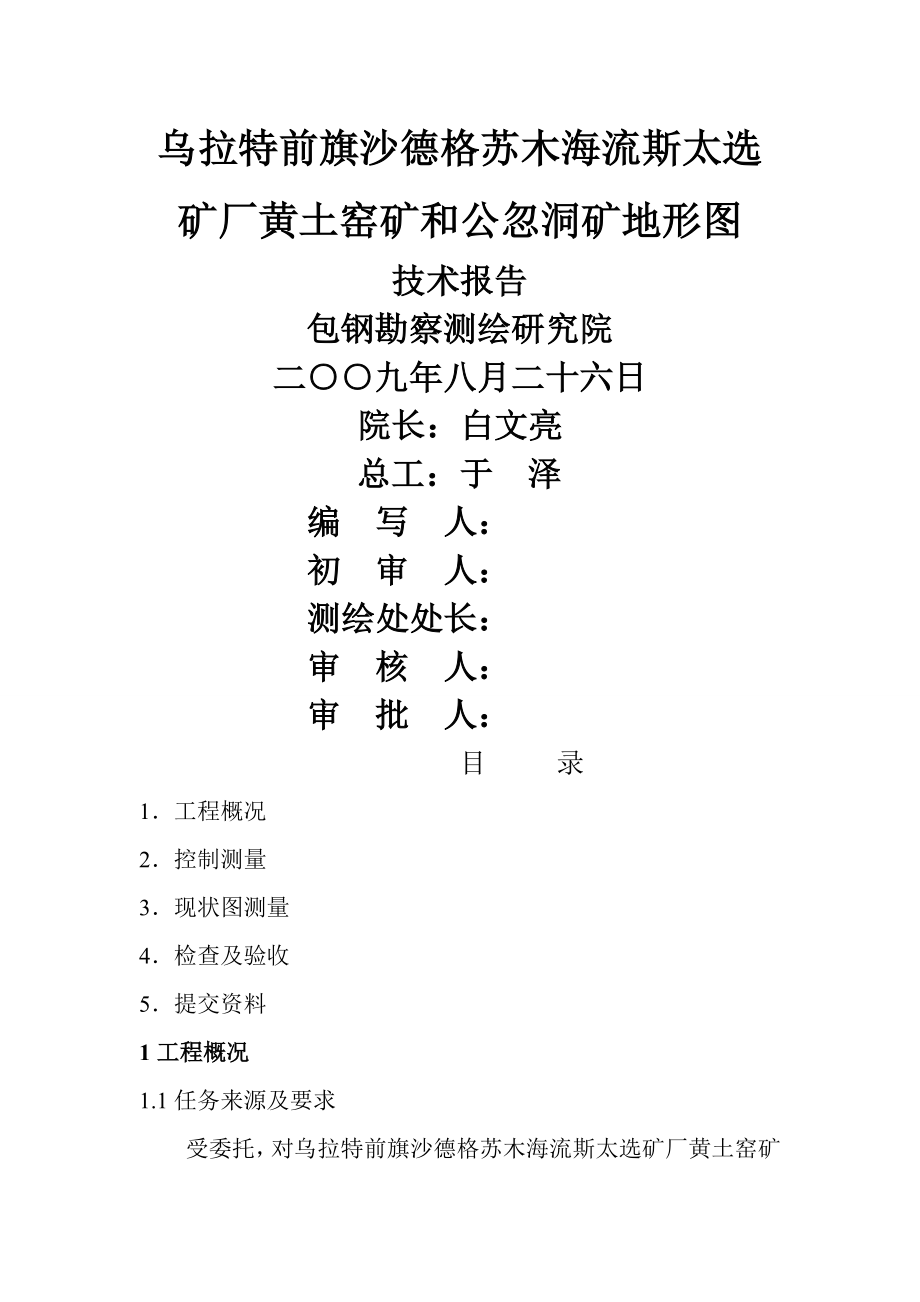 乌拉特前旗沙德格苏木海流斯太选矿厂黄土窑矿和公忽洞矿地形图

技术报告

包钢勘察测绘研究院

二〇〇九年八月二十六日

院长：白文亮

总工：于　泽

编　写　人：

初　审　人：

测绘处处长：

审　核　人：

审　批　人：

目　　录

1．工程概况

2．控制测量

3．现状图测量

4．检查及验收

5．提交资料

1 工程概况

1.1 任务来源及要求

受委托，对乌拉特前旗沙德格苏木海流斯太选矿厂黄土窑矿